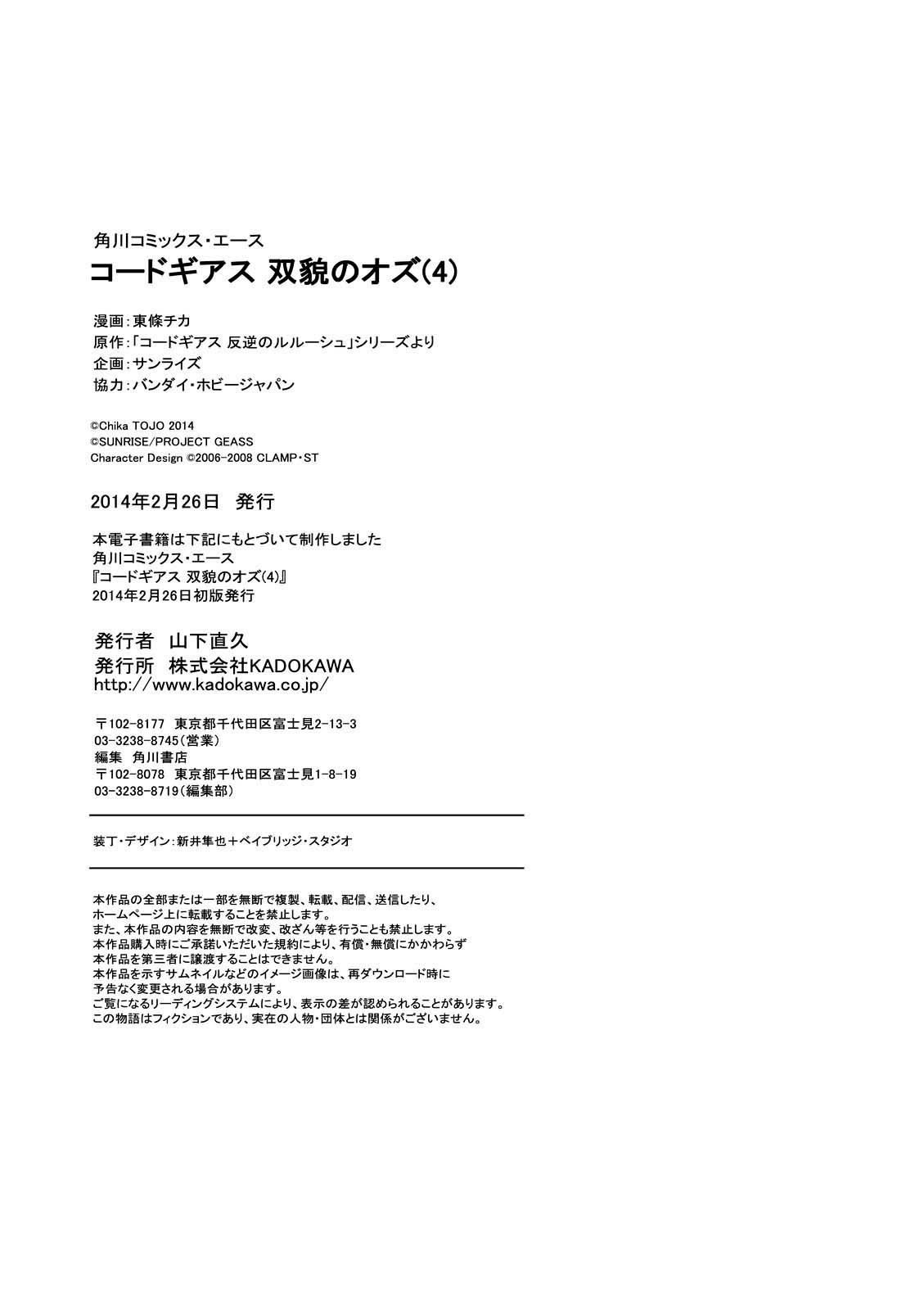 角川コミックス・エース
コードギアス 双貌のオズ(4)

漫画:東條チカ
原作:「コードギアス 反逆のルルーシュ」シリーズより
企画:サンライズ
協力:バンダイ・ホビージャパン

©Chika TOJO 2014
©SUNRISE/PROJECT GEASS
Character Design ©2006-2008 CLAMP・ST

2014年2月26日 発行

本電子書籍は下記にもとづいて制作しました
角川コミックス・エース
『コードギアス 双貌のオズ(4)』
2014年2月26日初版発行

発行者 山下直久
発行所 株式会社KADOKAWA
http://www.kadokawa.co.jp/

〒102-8177 東京都千代田区富士見2-13-3
03-3238-8745(営業)
編集 角川書店
〒102-8078 東京都千代田区富士見1-8-19
03-3238-8719(編集部)

装丁・デザイン:新井隼也＋ベイブリッジ・スタジオ

本作品の全部または一部を無断で複製、転載、配信、送信したり、
ホームページ上に転載することを禁止します。
また、本作品の内容を無断で改変、改ざん等を行うことも禁止します。
本作品購入時にご承諾いただいた規約により、有償・無償にかかわらず
本作品を第三者に譲渡することはできません。
本作品を示すサムネイルなどのイメージ画像は、再ダウンロード時に
予告なく変更される場合があります。
ご覧になるリーディングシステムにより、表示の差が認められることがあります。
この物語はフィクションであり、実在の人物・団体とは関係がございません。